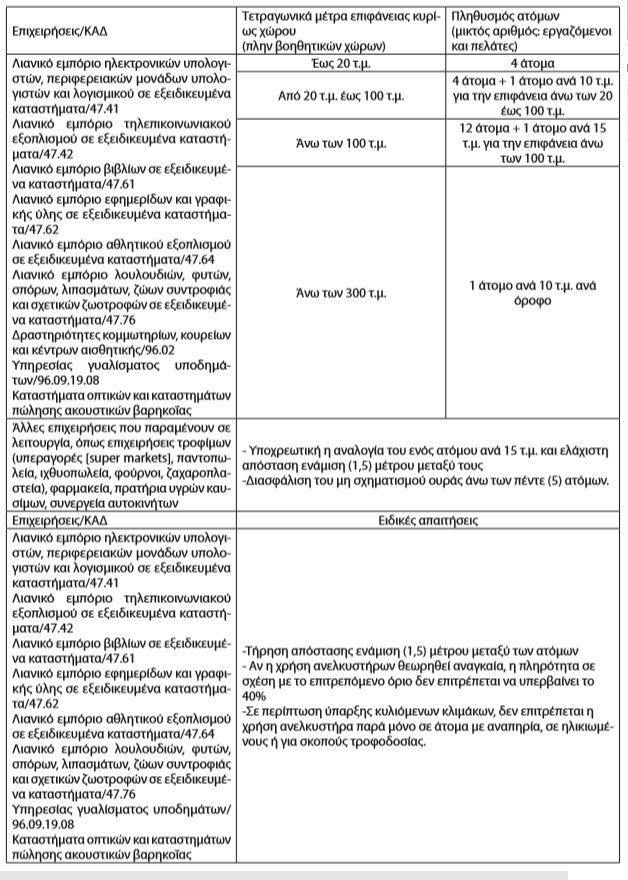 | Επιχειρήσεις/ΚΑΔ | Τετραγωνικά μέτρα επιφάνειας κυρίως χώρου (πλην βοηθητικών χώρων) | Πληθυσμός ατόμων (μικτός αριθμός: εργαζόμενοι και πελάτες) |
|---|---|---|
| Λιανικό εμπόριο ηλεκτρονικών υπολογιστών, περιφερειακών μονάδων υπολογιστών και λογισμικού σε εξειδικευμένα καταστήματα/47.41 Λιανικό εμπόριο τηλεπικοινωνιακού εξοπλισμού σε εξειδικευμένα καταστήματα/47.42 Λιανικό εμπόριο βιβλίων σε εξειδικευμένα καταστήματα/47.61 Λιανικό εμπόριο εφημερίδων και γραφικής ύλης σε εξειδικευμένα καταστήματα/47.62 Λιανικό εμπόριο αθλητικού εξοπλισμού σε εξειδικευμένα καταστήματα/47.64 Λιανικό εμπόριο λουλουδιών, φυτών, σπόρων, λιπασμάτων, ζώων συντροφιάς και σχετικών ζωοτροφών σε εξειδικευμένα καταστήματα/47.76 Δραστηριότητες κομμωτηρίων, κουρείων και κέντρων αισθητικής/96.02 Υπηρεσίας γυαλίσματος υποδημάτων/96.09.19.08 Καταστήματα οπτικών και καταστημάτων πώλησης ακουστικών βαρηκοΐας | Έως 20 τ.μ. | 4 άτομα |
| | Από 20 τ.μ. έως 100 τ.μ. | 4 άτομα + 1 άτομο ανά 10 τ.μ. για την επιφάνεια άνω των 20 έως 100 τ.μ. |
| | Άνω των 100 τ.μ. | 12 άτομα + 1 άτομο ανά 15 τ.μ. για την επιφάνεια άνω των 100 τ.μ. |
| | Άνω των 300 τ.μ. | 1 άτομο ανά 10 τ.μ. ανά όροφο |
| Άλλες επιχειρήσεις που παραμένουν σε λειτουργία, όπως επιχειρήσεις τροφίμων (υπεραγορές [super markets], παντοπωλεία, ιχθυοπωλεία, φούρνοι, ζαχαροπλαστεία), φαρμακεία, πρατήρια υγρών καυσίμων, συνεργεία αυτοκινήτων | - Υποχρεωτική η αναλογία του ενός ατόμου ανά 15 τ.μ. και ελάχιστη απόσταση ενάμιση (1,5) μέτρου μεταξύ τους -Διασφάλιση του μη σχηματισμού ουράς άνω των πέντε (5) ατόμων. | |
| Επιχειρήσεις/ΚΑΔ | Ειδικές απαιτήσεις | |
| Λιανικό εμπόριο ηλεκτρονικών υπολογιστών, περιφερειακών μονάδων υπολογιστών και λογισμικού σε εξειδικευμένα καταστήματα/47.41 Λιανικό εμπόριο τηλεπικοινωνιακού εξοπλισμού σε εξειδικευμένα καταστήματα/47.42 Λιανικό εμπόριο βιβλίων σε εξειδικευμένα καταστήματα/47.61 Λιανικό εμπόριο εφημερίδων και γραφικής ύλης σε εξειδικευμένα καταστήματα/47.62 Λιανικό εμπόριο αθλητικού εξοπλισμού σε εξειδικευμένα καταστήματα/47.64 Λιανικό εμπόριο λουλουδιών, φυτών, σπόρων, λιπασμάτων, ζώων συντροφιάς και σχετικών ζωοτροφών σε εξειδικευμένα καταστήματα/47.76 Υπηρεσίας γυαλίσματος υποδημάτων/ 96.09.19.08 Καταστήματα οπτικών και καταστημάτων πώλησης ακουστικών βαρηκοΐας | -Τήρηση απόστασης ενάμιση (1,5) μέτρου μεταξύ των ατόμων - Αν η χρήση ανελκυστήρων θεωρηθεί αναγκαία, η πληρότητα σε σχέση με το επιτρεπόμενο όριο δεν επιτρέπεται να υπερβαίνει το 40% -Σε περίπτωση ύπαρξης κυλιόμενων κλιμάκων, δεν επιτρέπεται η χρήση ανελκυστήρα παρά μόνο σε άτομα με αναπηρία, σε ηλικιωμένους ή για σκοπούς τροφοδοσίας. | |